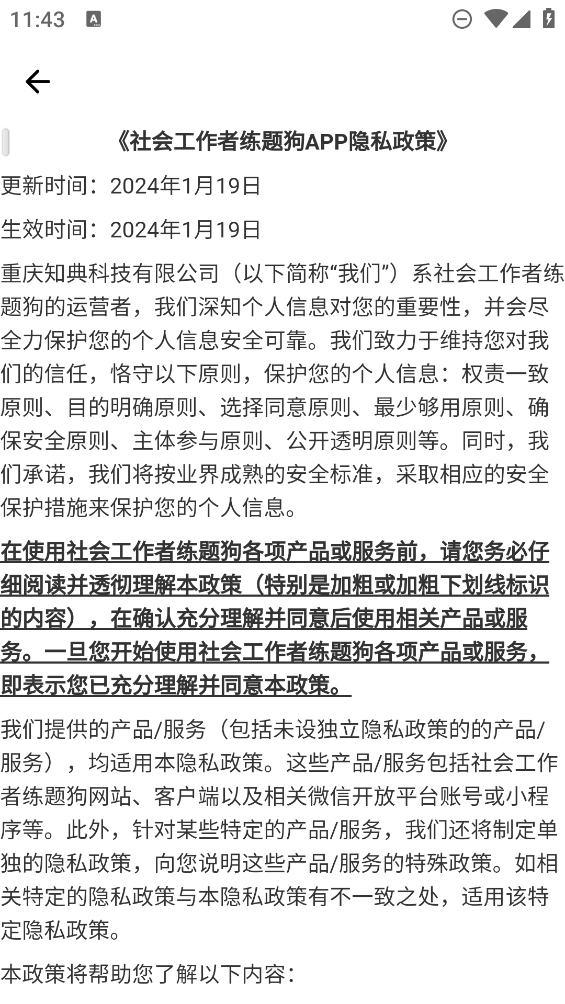 11:43

《社会工作者练题狗APP隐私政策》

更新时间：2024年1月19日

生效时间：2024年1月19日

重庆知典科技有限公司（以下简称“我们”）系社会工作者练题狗的运营者，我们深知个人信息对您的重要性，并会尽全力保护您的个人信息安全可靠。我们致力于维持您对我们的信任，恪守以下原则，保护您的个人信息：权责一致原则、目的明确原则、选择同意原则、最少够用原则、确保安全原则、主体参与原则、公开透明原则等。同时，我们承诺，我们将按业界成熟的安全标准，采取相应的安全保护措施来保护您的个人信息。

在使用社会工作者练题狗各项产品或服务前，请您务必仔细阅读并透彻理解本政策（特别是加粗或加粗下划线标识的内容），在确认充分理解并同意后使用相关产品或服务。一旦您开始使用社会工作者练题狗各项产品或服务，即表示您已充分理解并同意本政策。

我们提供的产品/服务（包括未设独立隐私政策的的产品/服务），均适用本隐私政策。这些产品/服务包括社会工作者练题狗网站、客户端以及相关微信开放平台账号或小程序等。此外，针对某些特定的产品/服务，我们还将制定单独的隐私政策，向您说明这些产品/服务的特殊政策。如相关特定的隐私政策与本隐私政策有不一致之处，适用该特定隐私政策。

本政策将帮助您了解以下内容：